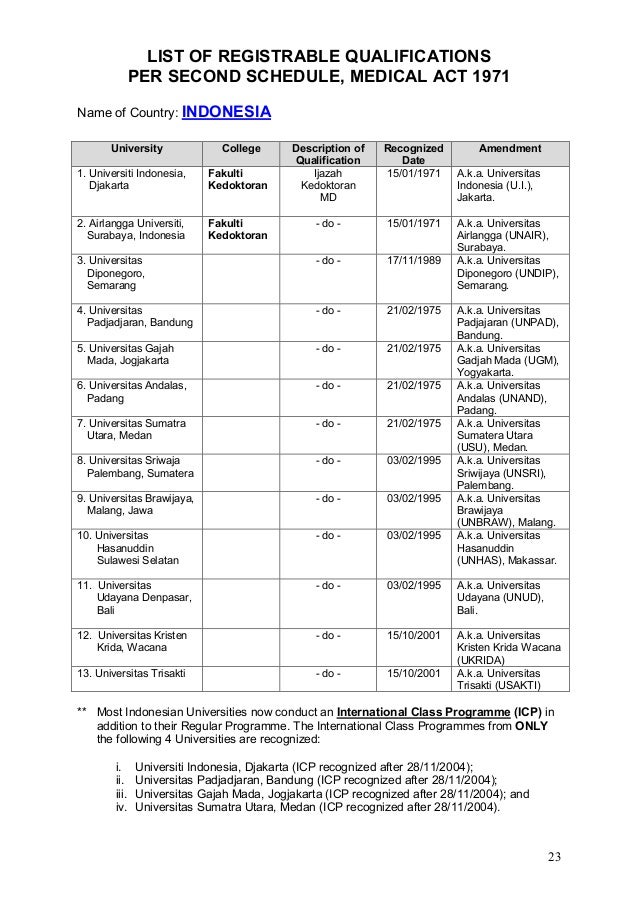 LIST OF REGISTRABLE QUALIFICATIONS
PER SECOND SCHEDULE, MEDICAL ACT 1971

Name of Country: INDONESIA

| University | College | Description of Qualification | Recognized Date | Amendment |
|---|---|---|---|---|
| 1. Universiti Indonesia, Djakarta | Fakulti Kedoktoran | Ijazah Kedoktoran MD | 15/01/1971 | A.k.a. Universitas Indonesia (U.I.), Jakarta. |
| 2. Airlangga Universiti, Surabaya, Indonesia | Fakulti Kedoktoran | - do - | 15/01/1971 | A.k.a. Universitas Airlangga (UNAIR), Surabaya. |
| 3. Universitas Diponegoro, Semarang | | - do - | 17/11/1989 | A.k.a. Universitas Diponegoro (UNDIP), Semarang. |
| 4. Universitas Padjadjaran, Bandung | | - do - | 21/02/1975 | A.k.a. Universitas Padjajaran (UNPAD), Bandung. |
| 5. Universitas Gajah Mada, Jogjakarta | | - do - | 21/02/1975 | A.k.a. Universitas Gadjah Mada (UGM), Yogyakarta. |
| 6. Universitas Andalas, Padang | | - do - | 21/02/1975 | A.k.a. Universitas Andalas (UNAND), Padang. |
| 7. Universitas Sumatra Utara, Medan | | - do - | 21/02/1975 | A.k.a. Universitas Sumatera Utara (USU), Medan. |
| 8. Universitas Sriwaja Palembang, Sumatera | | - do - | 03/02/1995 | A.k.a. Universitas Sriwijaya (UNSRI), Palembang. |
| 9. Universitas Brawijaya, Malang, Jawa | | - do - | 03/02/1995 | A.k.a. Universitas Brawijaya (UNBRAW), Malang. |
| 10. Universitas Hasanuddin Sulawesi Selatan | | - do - | 03/02/1995 | A.k.a. Universitas Hasanuddin (UNHAS), Makassar. |
| 11. Universitas Udayana Denpasar, Bali | | - do - | 03/02/1995 | A.k.a. Universitas Udayana (UNUD), Bali. |
| 12. Universitas Kristen Krida, Wacana | | - do - | 15/10/2001 | A.k.a. Universitas Kristen Krida Wacana (UKRIDA) |
| 13. Universitas Trisakti | | - do - | 15/10/2001 | A.k.a. Universitas Trisakti (USAKTI) |

** Most Indonesian Universities now conduct an International Class Programme (ICP) in addition to their Regular Programme. The International Class Programmes from ONLY the following 4 Universities are recognized:

i. Universiti Indonesia, Djakarta (ICP recognized after 28/11/2004);
ii. Universitas Padjadjaran, Bandung (ICP recognized after 28/11/2004);
iii. Universitas Gajah Mada, Jogjakarta (ICP recognized after 28/11/2004); and
iv. Universitas Sumatra Utara, Medan (ICP recognized after 28/11/2004).

23